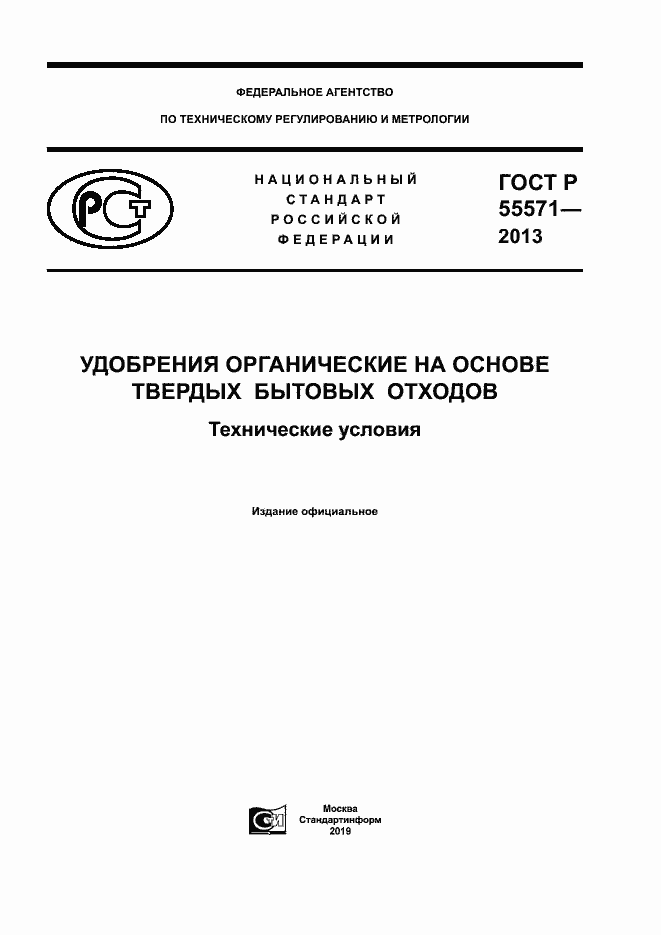 ФЕДЕРАЛЬНОЕ АГЕНТСТВО

ПО ТЕХНИЧЕСКОМУ РЕГУЛИРОВАНИЮ И МЕТРОЛОГИИ

НАЦИОНАЛЬНЫЙ СТАНДАРТ РОССИЙСКОЙ ФЕДЕРАЦИИ

ГОСТ Р 55571— 2013

УДОБРЕНИЯ ОРГАНИЧЕСКИЕ НА ОСНОВЕ ТВЕРДЫХ БЫТОВЫХ ОТХОДОВ

Технические условия

Издание официальное

Москва
Стандартинформ
2019